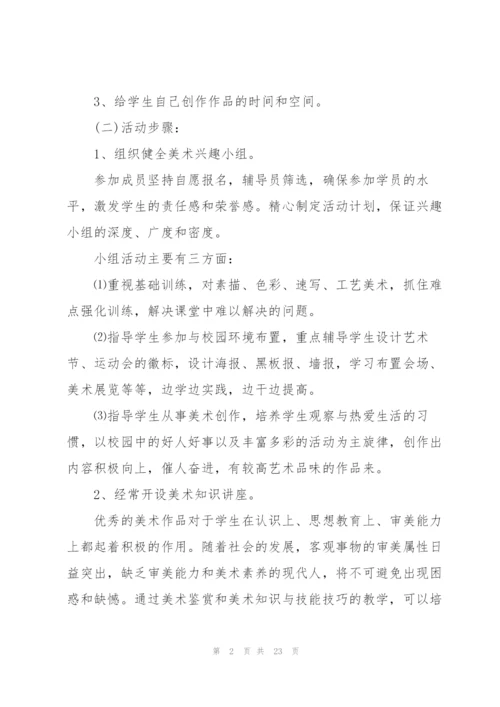 3、给学生自己创作作品的时间和空间。

(二)活动步骤：

1、组织健全美术兴趣小组。

参加成员坚持自愿报名，辅导员筛选，确保参加学员的水平，激发学生的责任感和荣誉感。精心制定活动计划，保证兴趣小组的深度、广度和密度。

小组活动主要有三方面：

⑴重视基础训练，对素描、色彩、速写、工艺美术，抓住难点强化训练，解决课堂中难以解决的问题。

⑵指导学生参加与校园环境布置，重点辅导学生设计艺术节、运动会的徽标，设计海报、黑板报、墙报，学习布置会场、美术展览等等，边学边实践，边干边提高。

⑶指导学生从事美术创作，培养学生观察与热爱生活的习惯，以校园中的好人好事以及丰富多彩的活动为主旋律，创作出内容积极向上，催人奋进，有较高艺术品味的作品来。

2、经常开设美术知识讲座。

优秀的美术作品对于学生在认识上、思想教育上、审美能力上都起着积极的作用。随着社会的发展，客观事物的审美属性日益突出，缺乏审美能力和美术素养的现代人，将不可避免出现困惑和缺憾。通过美术鉴赏和美术知识与技能技巧的教学，可以培

第 2 页 共 23 页